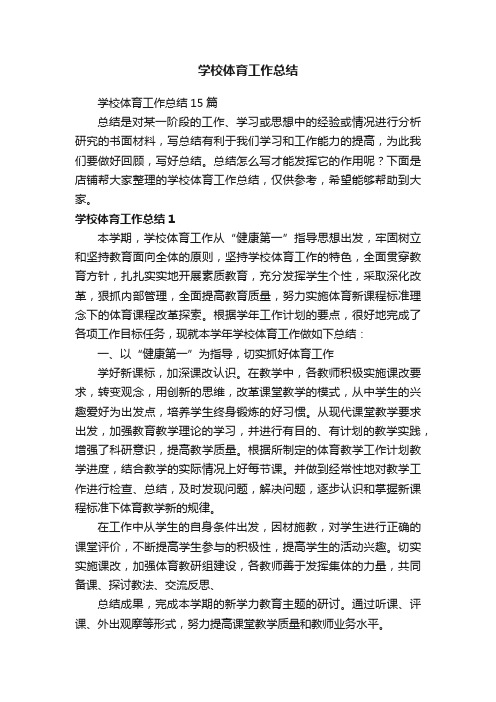 学校体育工作总结

学校体育工作总结15篇

总结是对某一阶段的工作、学习或思想中的经验或情况进行分析研究的书面材料，写总结有利于我们学习和工作能力的提高，为此我们要做好回顾，写好总结。总结怎么写才能发挥它的作用呢？下面是店铺帮大家整理的学校体育工作总结，仅供参考，希望能够帮助到大家。

学校体育工作总结1

本学期，学校体育工作从“健康第一”指导思想出发，牢固树立和坚持教育面向全体的原则，坚持学校体育工作的特色，全面贯穿教育方针，扎扎实实地开展素质教育，充分发挥学生个性，采取深化改革，狠抓内部管理，全面提高教育质量，努力实施体育新课程标准理念下的体育课程改革探索。根据学年工作计划的要点，很好地完成了各项工作目标任务，现就本学年学校体育工作做如下总结：

一、以“健康第一”为指导，切实抓好体育工作

学好新课标，加深课改认识。在教学中，各教师积极实施课改要求，转变观念，用创新的思维，改革课堂教学的模式，从中学生的兴趣爱好为出发点，培养学生终身锻炼的好习惯。从现代课堂教学要求出发，加强教育教学理论的学习，并进行有目的、有计划的教学实践，增强了科研意识，提高教学质量。根据所制定的体育教学工作计划教学进度，结合教学的实际情况上好每节课。并做到经常性地对教学工作进行检查、总结，及时发现问题，解决问题，逐步认识和掌握新课程标准下体育教学新的规律。

在工作中从学生的自身条件出发，因材施教，对学生进行正确的课堂评价，不断提高学生参与的积极性，提高学生的活动兴趣。切实实施课改，加强体育教研组建设，各教师善于发挥集体的力量，共同备课、探讨教法、交流反思、

总结成果，完成本学期的新学力教育主题的研讨。通过听课、评课、外出观摩等形式，努力提高课堂教学质量和教师业务水平。